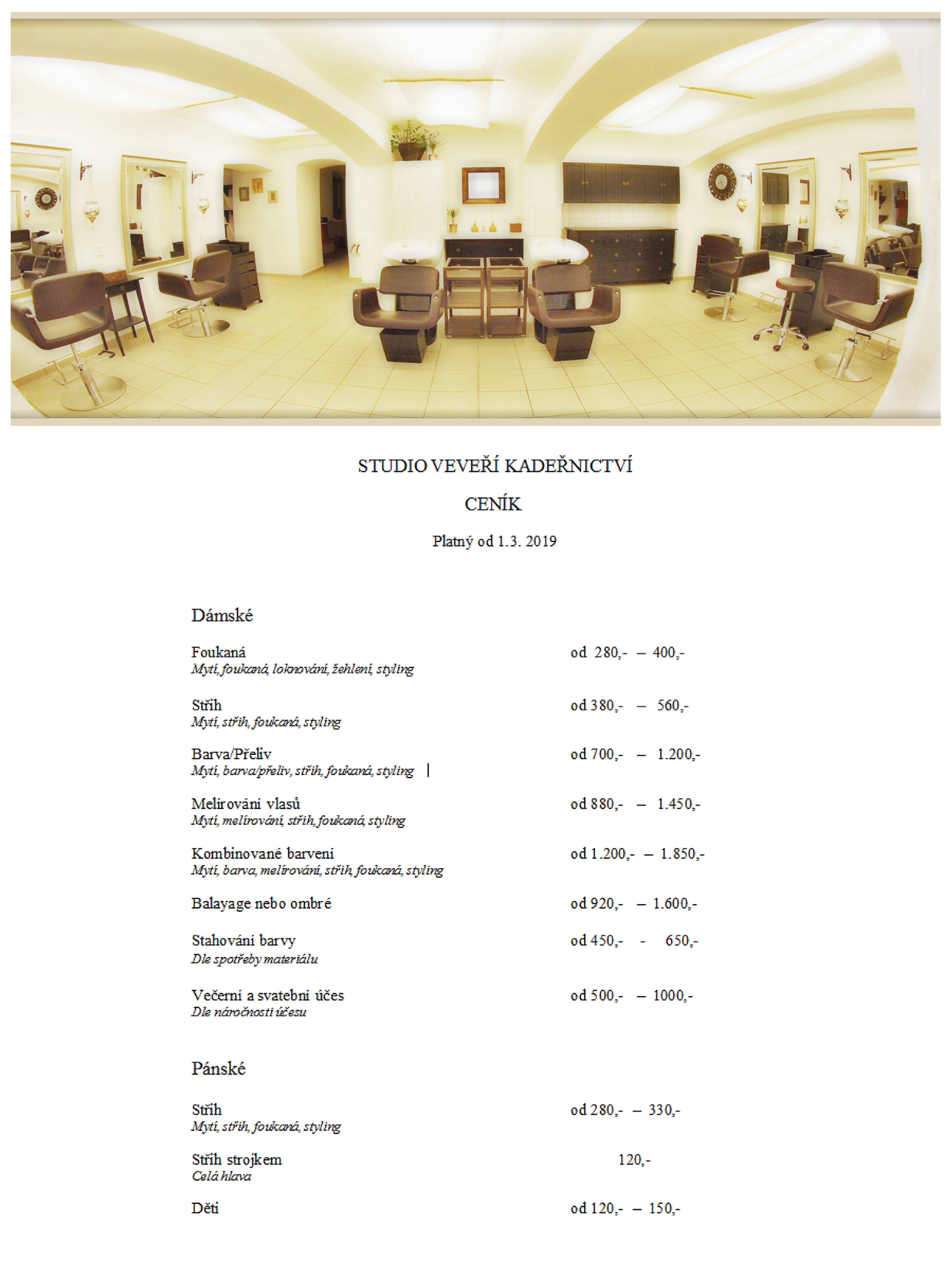 STUDIO VEVEŘÍ KADEŘNICTVÍ

CENÍK

Platný od 1.3. 2019

Dámské

Foukaná od 280,- – 400,-
Mytí, foukaná, loknování, žehlení, styling

Střih od 380,- – 560,-
Mytí, střih, foukaná, styling

Barva/Přeliv od 700,- – 1.200,-
Mytí, barva/přeliv, střih, foukaná, styling

Melírování vlasů od 880,- – 1.450,-
Mytí, melírování, střih, foukaná, styling

Kombinované barvení od 1.200,- – 1.850,-
Mytí, barva, melírování, střih, foukaná, styling

Balayage nebo ombré od 920,- – 1.600,-

Stahování barvy od 450,- - 650,-
Dle spotřeby materiálu

Večerní a svatební účes od 500,- – 1000,-
Dle náročnosti účesu

Pánské

Střih od 280,- – 330,-
Mytí, střih, foukaná, styling

Střih strojkem 120,-
Celá hlava

Děti od 120,- – 150,-